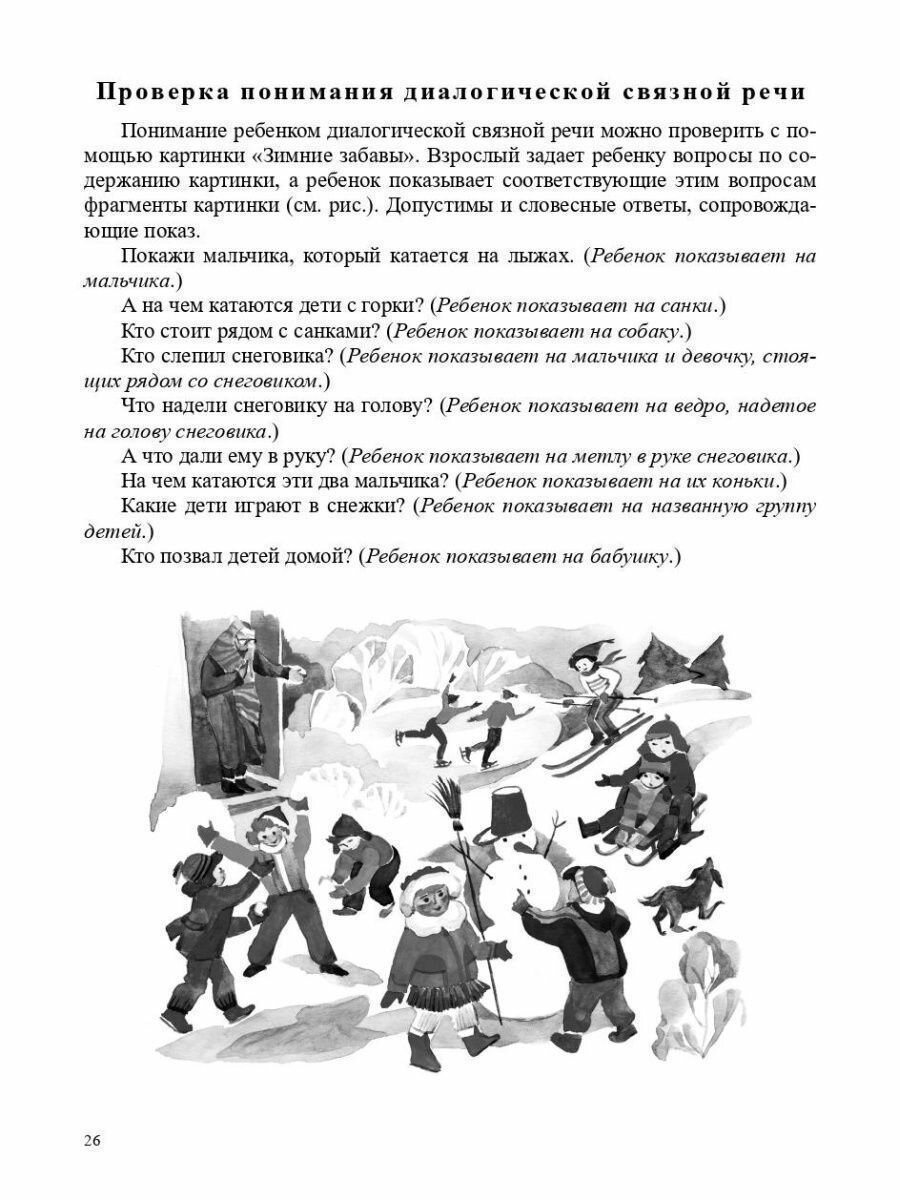 Проверка понимания диалогической связной речи

Понимание ребенком диалогической связной речи можно проверить с помощью картинки «Зимние забавы». Взрослый задает ребенку вопросы по содержанию картинки, а ребенок показывает соответствующие этим вопросам фрагменты картинки (см. рис.). Допустимы и словесные ответы, сопровождающие показ.

Покажи мальчика, который катается на лыжах. (Ребенок показывает на мальчика.)

А на чем катаются дети с горки? (Ребенок показывает на санки.)

Кто стоит рядом с санками? (Ребенок показывает на собаку.)

Кто слепил снеговика? (Ребенок показывает на мальчика и девочку, стоящих рядом со снеговиком.)

Что надели снеговику на голову? (Ребенок показывает на ведро, надетое на голову снеговика.)

А что дали ему в руку? (Ребенок показывает на метлу в руке снеговика.)

На чем катаются эти два мальчика? (Ребенок показывает на их коньки.)

Какие дети играют в снежки? (Ребенок показывает на названную группу детей.)

Кто позвал детей домой? (Ребенок показывает на бабушку.)

26